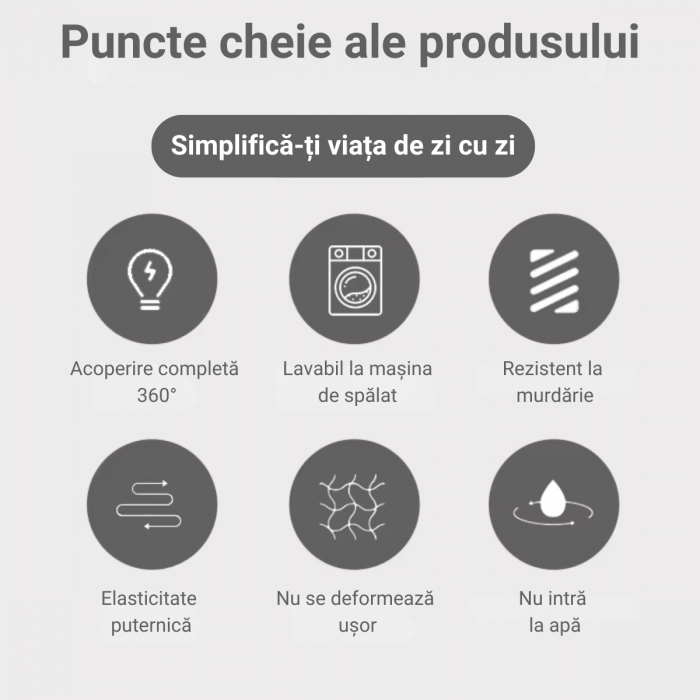 Puncte cheie ale produsului

Simplifică-ți viața de zi cu zi

Acoperire completă
360°

Lavabil la mașina
de spălat

Rezistent la
murdărie

Elasticitate
puternică

Nu se deformează
ușor

Nu intră
la apă